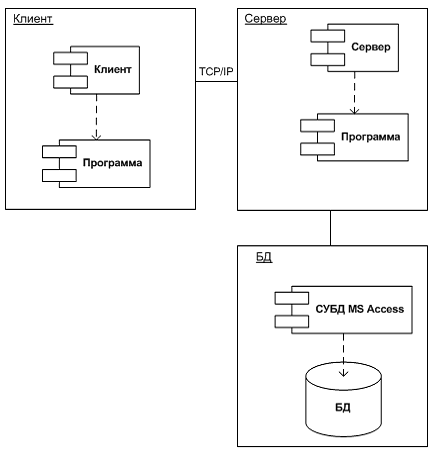 Клиент

Клиент

Программа

TCP/IP

Сервер

Сервер

Программа

БД

СУБД MS Access

БД